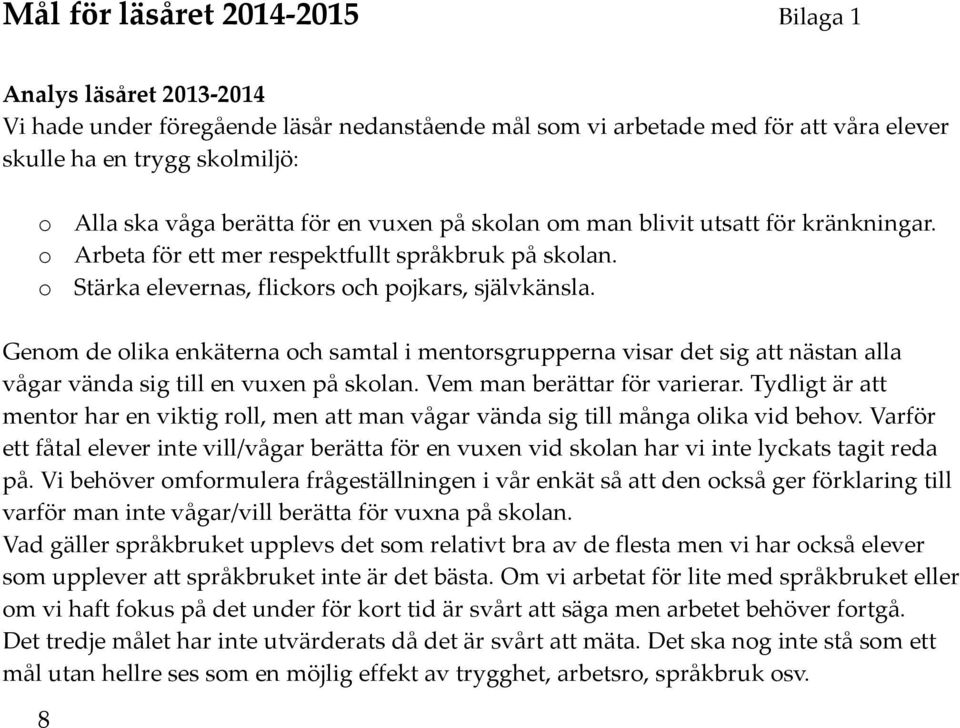 Mål för läsåret 2014-2015 Bilaga 1

Analys läsåret 2013-2014
Vi hade under föregående läsår nedanstående mål som vi arbetade med för att våra elever skulle ha en trygg skolmiljö:

o Alla ska våga berätta för en vuxen på skolan om man blivit utsatt för kränkningar.
o Arbeta för ett mer respektfullt språkbruk på skolan.
o Stärka elevernas, flickors och pojkars, självkänsla.

Genom de olika enkäterna och samtal i mentorsgrupperna visar det sig att nästan alla vågar vända sig till en vuxen på skolan. Vem man berättar för varierar. Tydligt är att mentor har en viktig roll, men att man vågar vända sig till många olika vid behov. Varför ett fåtal elever inte vill/vågar berätta för en vuxen vid skolan har vi inte lyckats tagit reda på. Vi behöver omformulera frågeställningen i vår enkät så att den också ger förklaring till varför man inte vågar/vill berätta för vuxna på skolan.
Vad gäller språkbruket upplevs det som relativt bra av de flesta men vi har också elever som upplever att språkbruket inte är det bästa. Om vi arbetat för lite med språkbruket eller om vi haft fokus på det under för kort tid är svårt att säga men arbetet behöver fortgå.
Det tredje målet har inte utvärderats då det är svårt att mäta. Det ska nog inte stå som ett mål utan hellre ses som en möjlig effekt av trygghet, arbetsro, språkbruk osv.

8